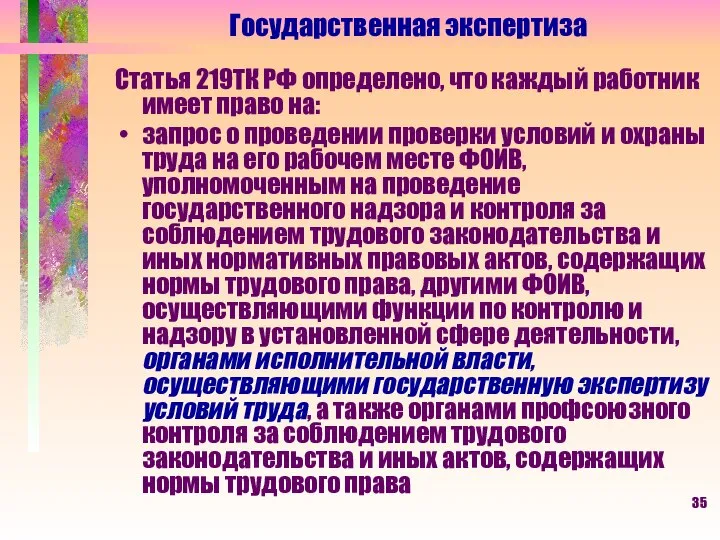 Государственная экспертиза

Статья 219ТК РФ определено, что каждый работник имеет право на:

• запрос о проведении проверки условий и охраны труда на его рабочем месте ФОИВ, уполномоченным на проведение государственного надзора и контроля за соблюдением трудового законодательства и иных нормативных правовых актов, содержащих нормы трудового права, другими ФОИВ, осуществляющими функции по контролю и надзору в установленной сфере деятельности, органами исполнительной власти, осуществляющими государственную экспертизу условий труда, а также органами профсоюзного контроля за соблюдением трудового законодательства и иных актов, содержащих нормы трудового права

35